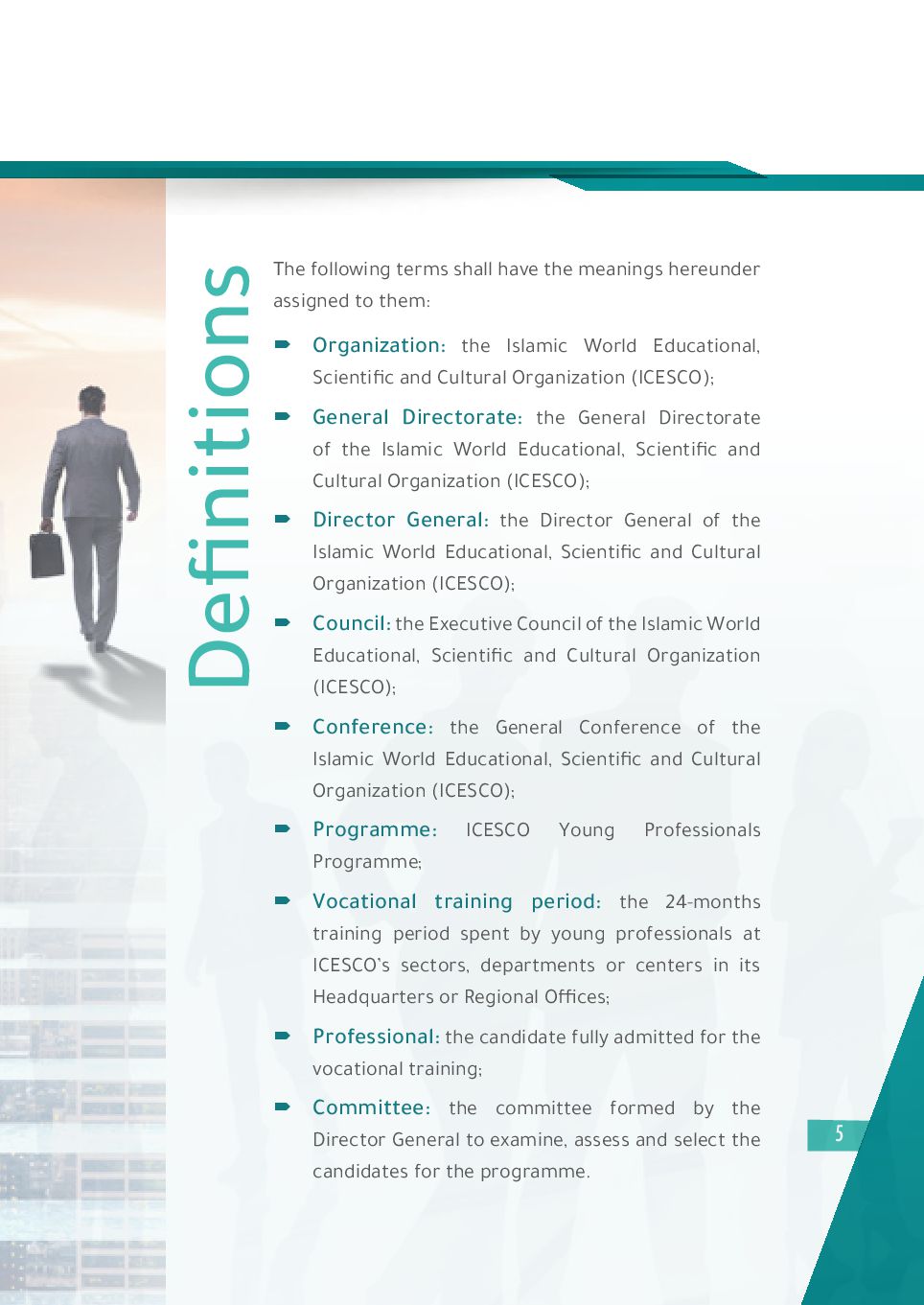 Definitions

The following terms shall have the meanings hereunder assigned to them:

Organization: the Islamic World Educational, Scientific and Cultural Organization (ICESCO);

General Directorate: the General Directorate of the Islamic World Educational, Scientific and Cultural Organization (ICESCO);

Director General: the Director General of the Islamic World Educational, Scientific and Cultural Organization (ICESCO);

Council: the Executive Council of the Islamic World Educational, Scientific and Cultural Organization (ICESCO);

Conference: the General Conference of the Islamic World Educational, Scientific and Cultural Organization (ICESCO);

Programme: ICESCO Young Professionals Programme;

Vocational training period: the 24-months training period spent by young professionals at ICESCO's sectors, departments or centers in its Headquarters or Regional Offices;

Professional: the candidate fully admitted for the vocational training;

Committee: the committee formed by the Director General to examine, assess and select the candidates for the programme.

5